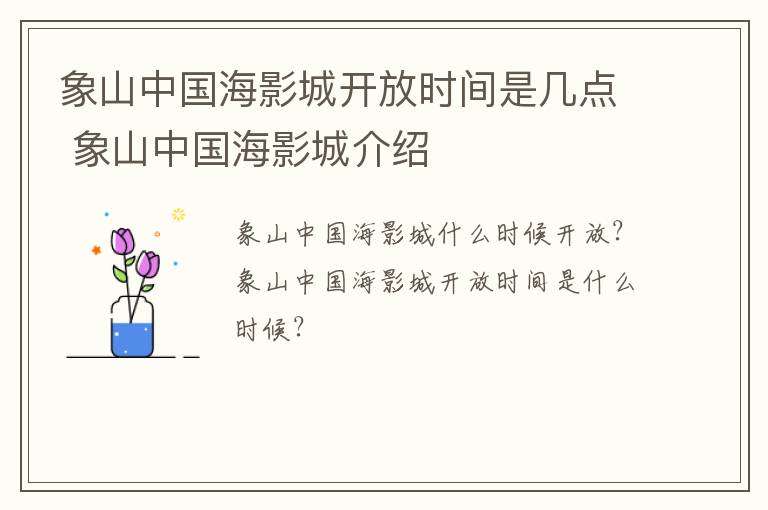 象山中国海影城开放时间是几点 象山中国海影城介绍

象山中国海影城什么时候开放？象山中国海影城开放时间是什么时候？